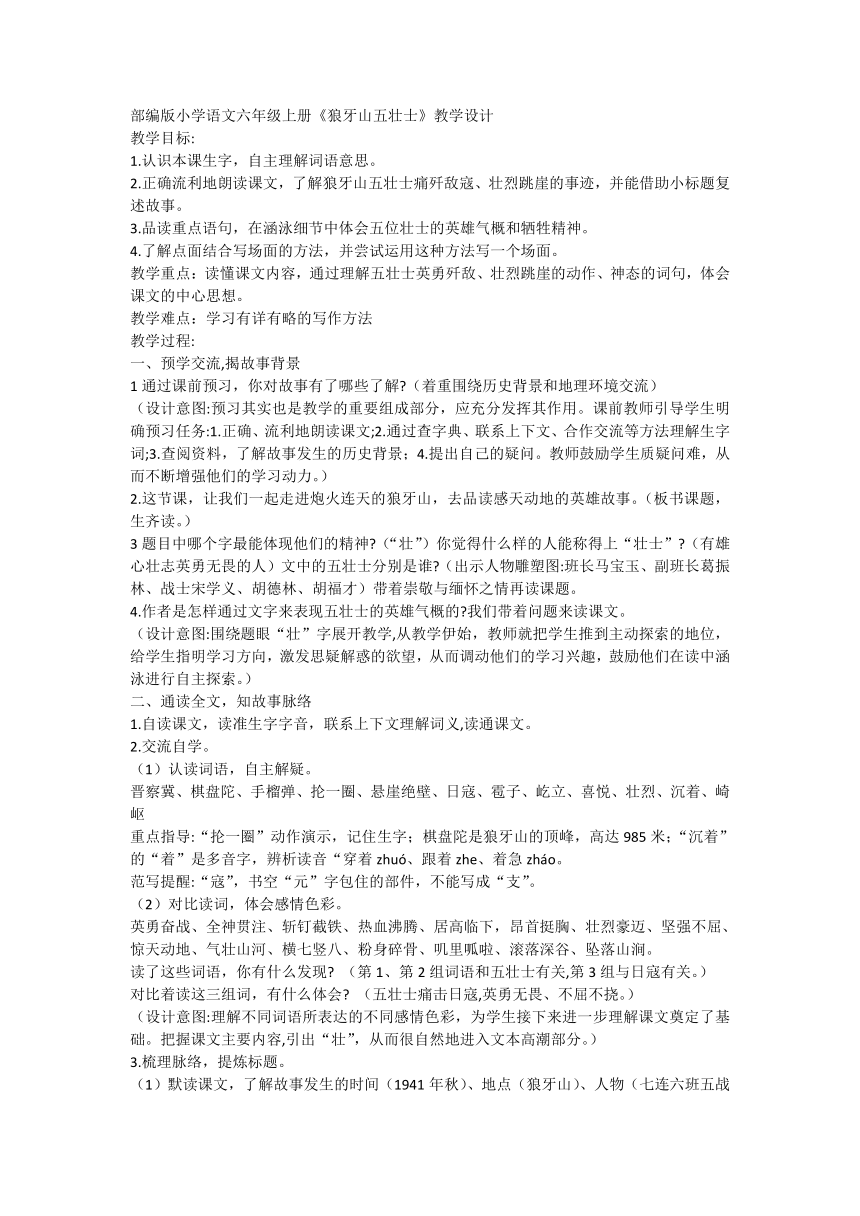 部编版小学语文六年级上册《狼牙山五壮士》教学设计
教学目标:
1.认识本课生字，自主理解词语意思。
2.正确流利地朗读课文，了解狼牙山五壮士痛歼敌寇、壮烈跳崖的事迹，并能借助小标题复述故事。
3.品读重点语句，在涵泳细节中体会五位壮士的英雄气概和牺牲精神。
4.了解点面结合写场面的方法，并尝试运用这种方法写一个场面。
教学重点：读懂课文内容，通过理解五壮士英勇歼敌、壮烈跳崖的动作、神态的词句，体会课文的中心思想。
教学难点：学习有详有略的写作方法
教学过程:
一、预学交流,揭故事背景
1 通过课前预习，你对故事有了哪些了解?（着重围绕历史背景和地理环境交流）
（设计意图:预习其实也是教学的重要组成部分，应充分发挥其作用。课前教师引导学生明确预习任务:1.正确、流利地朗读课文;2.通过查字典、联系上下文、合作交流等方法理解生字词;3.查阅资料，了解故事发生的历史背景；4.提出自己的疑问。教师鼓励学生质疑问难，从而不断增强他们的学习动力。）
2.这节课，让我们一起走进炮火连天的狼牙山，去品读感天动地的英雄故事。（板书课题，生齐读。）
3 题目中哪个字最能体现他们的精神?（“壮”）你觉得什么样的人能称得上“壮士”?（有雄心壮志英勇无畏的人）文中的五壮士分别是谁?（出示人物雕塑图:班长马宝玉、副班长葛振林、战士宋学义、胡德林、胡福才）带着崇敬与缅怀之情再读课题。
4.作者是怎样通过文字来表现五壮士的英雄气概的?我们带着问题来读课文。
（设计意图:围绕题眼“壮”字展开教学,从教学伊始，教师就把学生推到主动探索的地位，给学生指明学习方向，激发思疑解惑的欲望，从而调动他们的学习兴趣，鼓励他们在读中涵泳进行自主探索。）
二、通读全文，知故事脉络
1.自读课文，读准生字字音，联系上下文理解词义,读通课文。
2.交流自学。
（1）认读词语，自主解疑。
晋察冀、棋盘陀、手榴弹、抡一圈、悬崖绝壁、日寇、雹子、屹立、喜悦、壮烈、沉着、崎岖
重点指导:“抡一圈”动作演示，记住生字；棋盘陀是狼牙山的顶峰，高达 985 米；“沉着”的“着”是多音字，辨析读音“穿着 zhuó、跟着 zhe、着急 zháo。
范写提醒:“寇”，书空“元”字包住的部件，不能写成“支”。
（2）对比读词，体会感情色彩。
英勇奋战、全神贯注、斩钉截铁、热血沸腾、居高临下，昂首挺胸、壮烈豪迈、坚强不屈、惊天动地、气壮山河、横七竖八、粉身碎骨、叽里呱啦、滚落深谷、坠落山涧。
读了这些词语，你有什么发现? （第 1、第 2 组词语和五壮士有关,第 3 组与日寇有关。）
对比着读这三组词，有什么体会? （五壮士痛击日寇,英勇无畏、不屈不挠。）
（设计意图:理解不同词语所表达的不同感情色彩，为学生接下来进一步理解课文奠定了基础。把握课文主要内容,引出“壮”，从而很自然地进入文本高潮部分。）
3.梳理脉络，提炼标题。
（1）默读课文，了解故事发生的时间（1941 年秋）、地点（狼牙山）、人物（七连六班五战